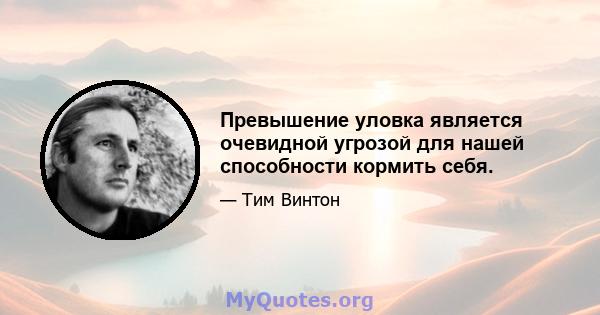 Превышение уловка является очевидной угрозой для нашей способности кормить себя.

— Тим Винтон

MyQuotes.org